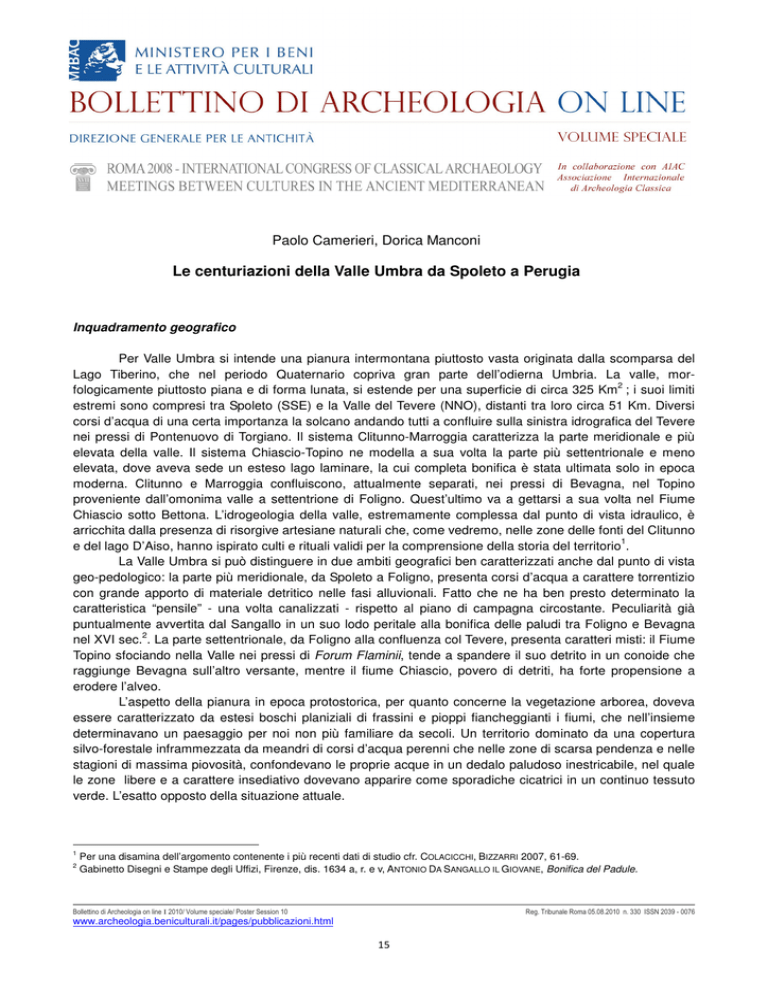 MiBAC
MINISTERO PER I BENI
E LE ATTIVITÀ CULTURALI

BOLLETTINO DI ARCHEOLOGIA ON LINE

DIREZIONE GENERALE PER LE ANTICHITÀ

VOLUME SPECIALE

ROMA 2008 - INTERNATIONAL CONGRESS OF CLASSICAL ARCHAEOLOGY
MEETINGS BETWEEN CULTURES IN THE ANCIENT MEDITERRANEAN

In collaborazione con AIAC
Associazione Internazionale
di Archeologia Classica

Paolo Camerieri, Dorica Manconi

Le centuriazioni della Valle Umbra da Spoleto a Perugia

Inquadramento geografico

Per Valle Umbra si intende una pianura intermontana piuttosto vasta originata dalla scomparsa del Lago Tiberino, che nel periodo Quaternario copriva gran parte dell'odierna Umbria. La valle, morfologicamente piuttosto piana e di forma lunata, si estende per una superficie di circa 325 $Km^2$ ; i suoi limiti estremi sono compresi tra Spoleto (SSE) e la Valle del Tevere (NNO), distanti tra loro circa 51 Km. Diversi corsi d'acqua di una certa importanza la solcano andando tutti a confluire sulla sinistra idrografica del Tevere nei pressi di Pontenuovo di Torgiano. Il sistema Clitunno-Marroggia caratterizza la parte meridionale e più elevata della valle. Il sistema Chiascio-Topino ne modella a sua volta la parte più settentrionale e meno elevata, dove aveva sede un esteso lago laminare, la cui completa bonifica è stata ultimata solo in epoca moderna. Clitunno e Marroggia confluiscono, attualmente separati, nei pressi di Bevagna, nel Topino proveniente dall'omonima valle a settentrione di Foligno. Quest'ultimo va a gettarsi a sua volta nel Fiume Chiascio sotto Bettona. L'idrogeologia della valle, estremamente complessa dal punto di vista idraulico, è arricchita dalla presenza di risorgive artesiane naturali che, come vedremo, nelle zone delle fonti del Clitunno e del lago D'Aiso, hanno ispirato culti e rituali validi per la comprensione della storia del territorio$^{1}$.

La Valle Umbra si può distinguere in due ambiti geografici ben caratterizzati anche dal punto di vista geo-pedologico: la parte più meridionale, da Spoleto a Foligno, presenta corsi d'acqua a carattere torrentizio con grande apporto di materiale detritico nelle fasi alluvionali. Fatto che ne ha ben presto determinato la caratteristica "pensile" - una volta canalizzati - rispetto al piano di campagna circostante. Peculiarità già puntualmente avvertita dal Sangallo in un suo lodo peritale alla bonifica delle paludi tra Foligno e Bevagna nel XVI sec.$^{2}$. La parte settentrionale, da Foligno alla confluenza col Tevere, presenta caratteri misti: il Fiume Topino sfociando nella Valle nei pressi di Forum Flaminii, tende a spandere il suo detrito in un conoide che raggiunge Bevagna sull'altro versante, mentre il fiume Chiascio, povero di detriti, ha forte propensione a erodere l'alveo.

L'aspetto della pianura in epoca protostorica, per quanto concerne la vegetazione arborea, doveva essere caratterizzato da estesi boschi planiziali di frassini e pioppi fiancheggianti i fiumi, che nell'insieme determinavano un paesaggio per noi non più familiare da secoli. Un territorio dominato da una copertura silvo-forestale inframmezzata da meandri di corsi d'acqua perenni che nelle zone di scarsa pendenza e nelle stagioni di massima piovosità, confondevano le proprie acque in un dedalo paludoso inestricabile, nel quale le zone libere e a carattere insediativo dovevano apparire come sporadiche cicatrici in un continuo tessuto verde. L'esatto opposto della situazione attuale.

$^{1}$ Per una disamina dell'argomento contenente i più recenti dati di studio cfr. COLACICCHI, BIZZARRI 2007, 61-69.
$^{2}$ Gabinetto Disegni e Stampe degli Uffizi, Firenze, dis. 1634 a, r. e v, ANTONIO DA SANGALLO IL GIOVANE, Bonifica del Padule.

Bollettino di Archeologia on line I 2010/ Volume speciale/ Poster Session 10
Reg. Tribunale Roma 05.08.2010 n. 330 ISSN 2039 - 0076
www.archeologia.beniculturali.it/pages/pubblicazioni.html

15